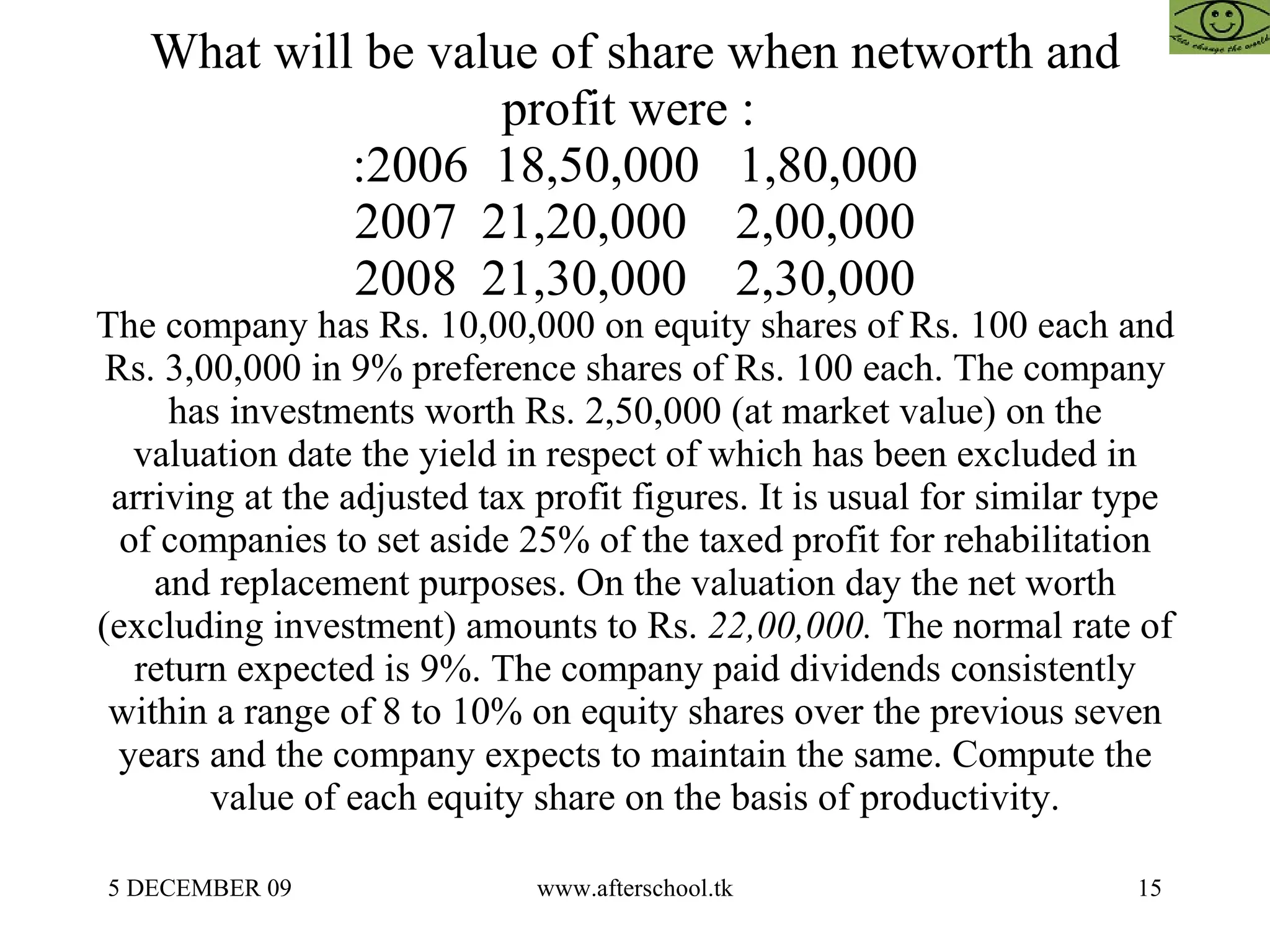 Lets change the world

What will be value of share when networth and profit were :
:2006 18,50,000 1,80,000
2007 21,20,000 2,00,000
2008 21,30,000 2,30,000
The company has Rs. 10,00,000 on equity shares of Rs. 100 each and Rs. 3,00,000 in 9% preference shares of Rs. 100 each. The company has investments worth Rs. 2,50,000 (at market value) on the valuation date the yield in respect of which has been excluded in arriving at the adjusted tax profit figures. It is usual for similar type of companies to set aside 25% of the taxed profit for rehabilitation and replacement purposes. On the valuation day the net worth (excluding investment) amounts to Rs. 22,00,000. The normal rate of return expected is 9%. The company paid dividends consistently within a range of 8 to 10% on equity shares over the previous seven years and the company expects to maintain the same. Compute the value of each equity share on the basis of productivity.

5 DECEMBER 09 www.afterschool.tk 15